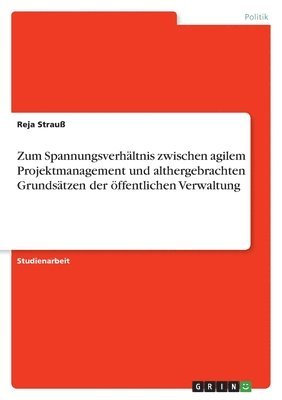 Politik

Reja Strauß

Zum Spannungsverhältnis zwischen agilem Projektmanagement und althergebrachten Grundsätzen der öffentlichen Verwaltung

Studienarbeit

GRIN